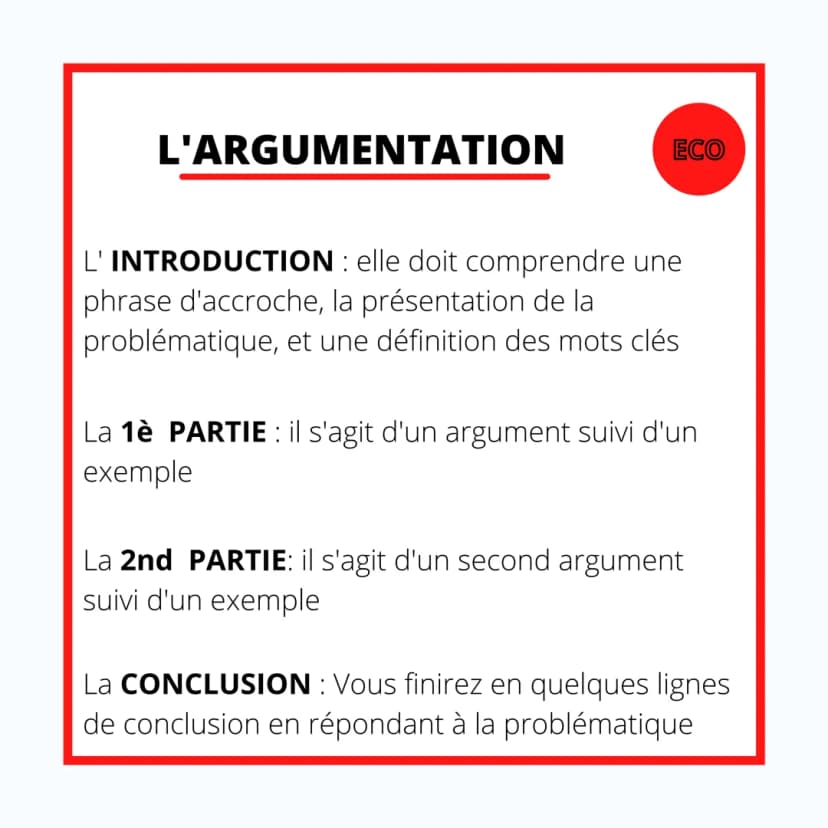 L'ARGUMENTATION

ECO

L' INTRODUCTION : elle doit comprendre une phrase d'accroche, la présentation de la problématique, et une définition des mots clés

La 1è PARTIE : il s'agit d'un argument suivi d'un exemple

La 2nd PARTIE: il s'agit d'un second argument suivi d'un exemple

La CONCLUSION : Vous finirez en quelques lignes de conclusion en répondant à la problématique